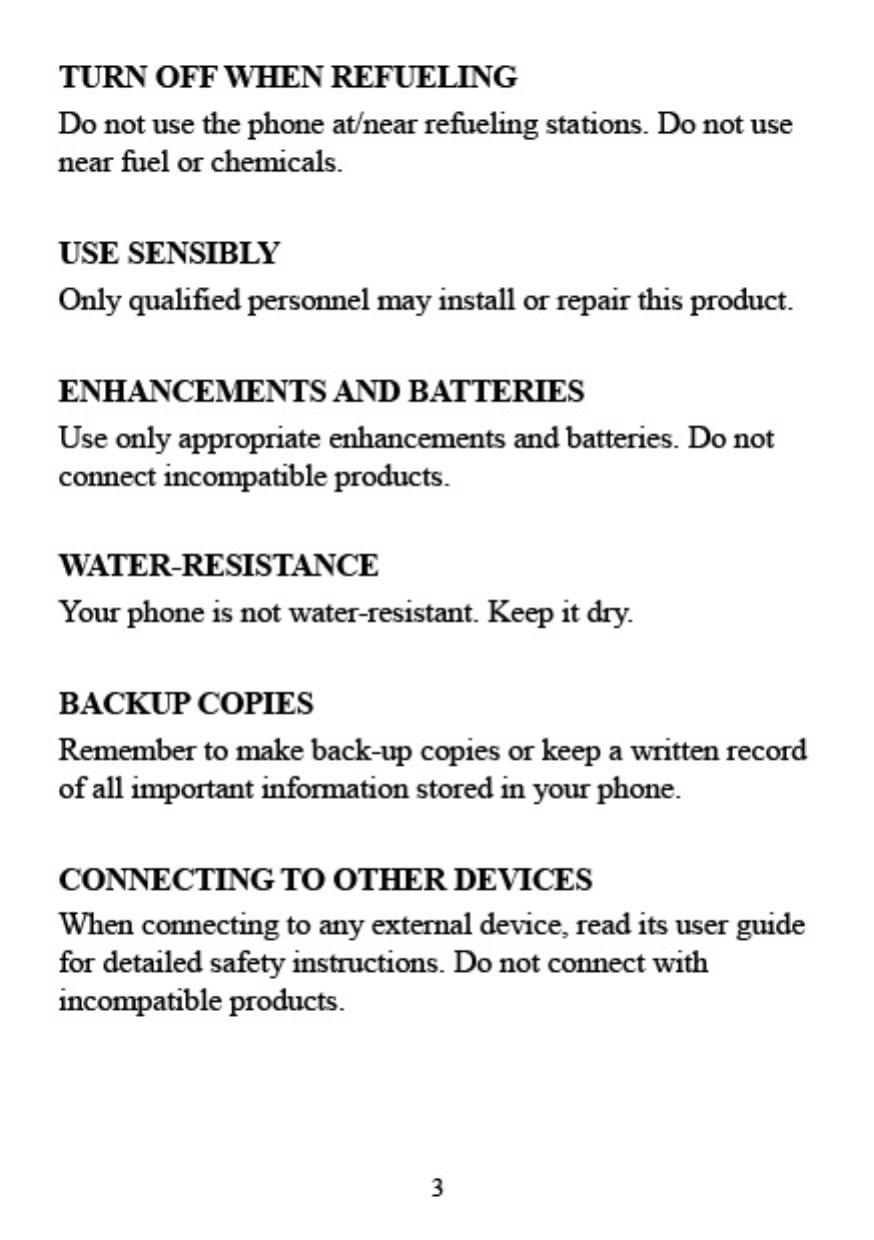 TURN OFF WHEN REFUELING

Do not use the phone at/near refueling stations. Do not use near fuel or chemicals.

USE SENSIBLY

Only qualified personnel may install or repair this product.

ENHANCEMENTS AND BATTERIES

Use only appropriate enhancements and batteries. Do not connect incompatible products.

WATER-RESISTANCE

Your phone is not water-resistant. Keep it dry.

BACKUP COPIES

Remember to make back-up copies or keep a written record of all important information stored in your phone.

CONNECTING TO OTHER DEVICES

When connecting to any external device, read its user guide for detailed safety instructions. Do not connect with incompatible products.

3